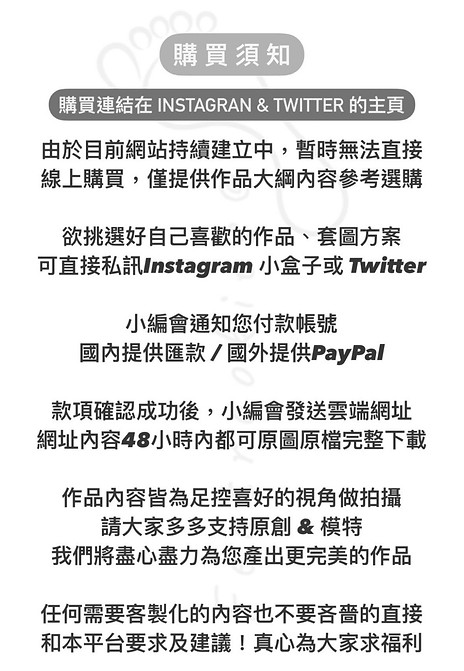 購買須知

購買連結在 INSTAGRAN & TWITTER 的主頁

由於目前網站持續建立中，暫時無法直接線上購買，僅提供作品大綱內容參考選購

欲挑選好自己喜歡的作品、套圖方案
可直接私訊Instagram 小盒子或 Twitter

小編會通知您付款帳號
國內提供匯款 / 國外提供PayPal

款項確認成功後，小編會發送雲端網址
網址內容48小時內都可原圖原檔完整下載

作品內容皆為足控喜好的視角做拍攝
請大家多多支持原創 & 模特
我們將盡心盡力為您產出更完美的作品

任何需要客製化的內容也不要吝嗇的直接和本平台要求及建議！真心為大家求福利